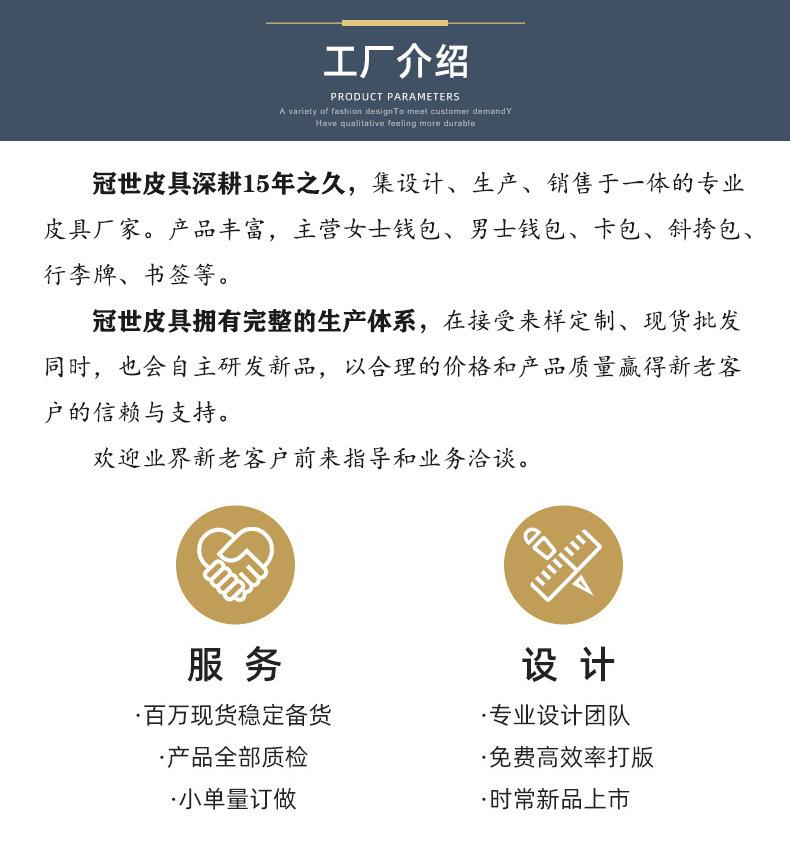 工厂介绍

PRODUCT PARAMETERS

A variety of fashion designTo meet customer demandY

Have qualitative feeling more durable

冠世皮具深耕15年之久，集设计、生产、销售于一体的专业皮具厂家。产品丰富，主营女士钱包、男士钱包、卡包、斜挎包、行李牌、书签等。

冠世皮具拥有完整的生产体系，在接受来样定制、现货批发同时，也会自主研发新品，以合理的价格和产品质量赢得新老客户的信赖与支持。

欢迎业界新老客户前来指导和业务洽谈。

服 务

·百万现货稳定备货

·产品全部质检

·小单量订做

设 计

·专业设计团队

·免费高效率打版

·时常新品上市